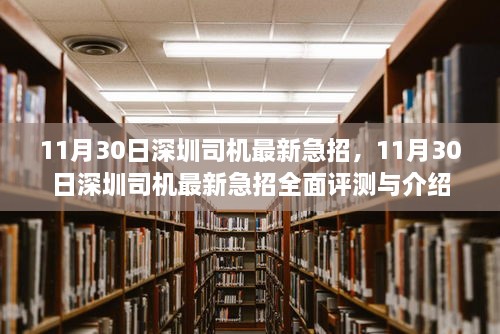 11月30日深圳司机最新急招，11月30日深圳司机最新急招全面评测与介绍